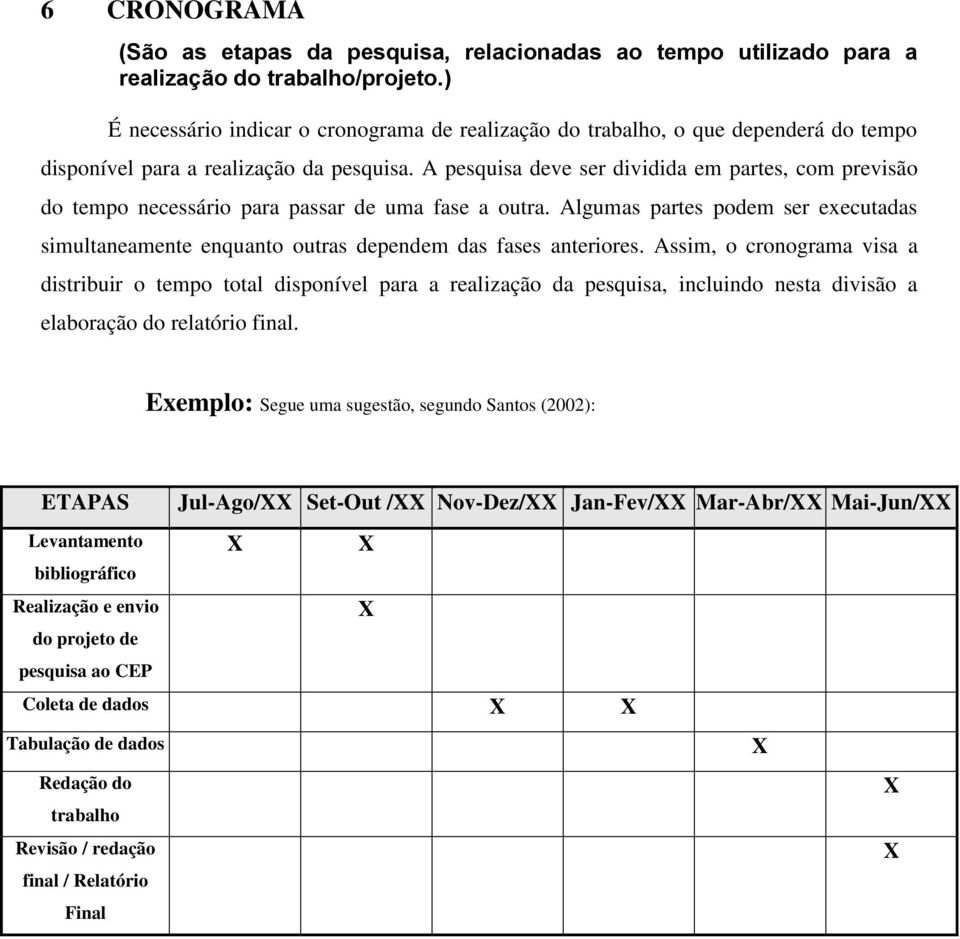 6 CRONOGRAMA

(São as etapas da pesquisa, relacionadas ao tempo utilizado para a realização do trabalho/projeto.)

É necessário indicar o cronograma de realização do trabalho, o que dependerá do tempo disponível para a realização da pesquisa. A pesquisa deve ser dividida em partes, com previsão do tempo necessário para passar de uma fase a outra. Algumas partes podem ser executadas simultaneamente enquanto outras dependem das fases anteriores. Assim, o cronograma visa a distribuir o tempo total disponível para a realização da pesquisa, incluindo nesta divisão a elaboração do relatório final.

Exemplo: Segue uma sugestão, segundo Santos (2002):

| ETAPAS | Jul-Ago/XX | Set-Out /XX | Nov-Dez/XX | Jan-Fev/XX | Mar-Abr/XX | Mai-Jun/XX |
|---|---|---|---|---|---|---|
| Levantamento bibliográfico | X | X | | | | |
| Realização e envio do projeto de pesquisa ao CEP | | X | | | | |
| Coleta de dados | | | X | X | | |
| Tabulação de dados | | | | | X | |
| Redação do trabalho | | | | | | X |
| Revisão / redação final / Relatório Final | | | | | | X |